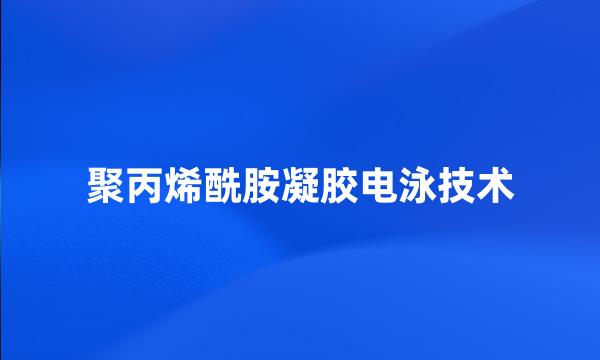 聚丙烯酰胺凝胶电泳技术